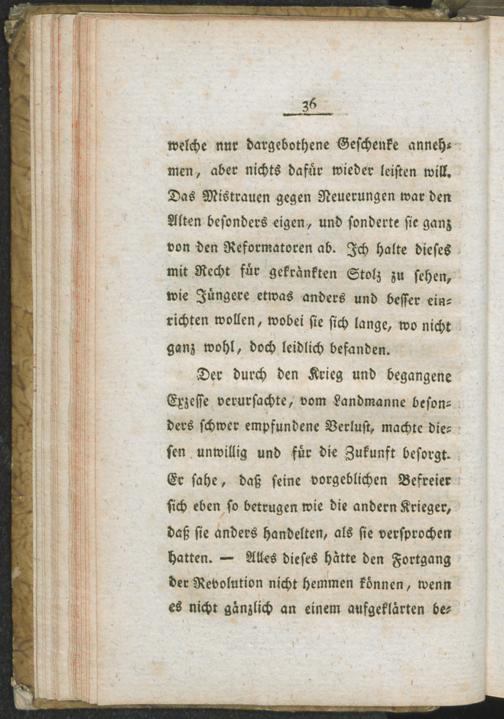 36

welche nur dargebothene Geschenke annehmen, aber nichts dafür wieder leisten will. Das Mistrauen gegen Neuerungen war den Alten besonders eigen, und sonderte sie ganz von den Reformatoren ab. Ich halte dieses mit Recht für gekränkten Stolz zu sehen, wie Jüngere etwas anders und besser einrichten wollen, wobei sie sich lange, wo nicht ganz wohl, doch leidlich befanden.

Der durch den Krieg und begangene Exzesse verursachte, vom Landmanne besonders schwer empfundene Verlust, machte diesen unwillig und für die Zukunft besorgt. Er sahe, daß seine vorgeblichen Befreier sich eben so betrugen wie die andern Krieger, daß sie anders handelten, als sie versprochen hatten. — Alles dieses hätte den Fortgang der Revolution nicht hemmen können, wenn es nicht gänzlich an einem aufgeklärten be-